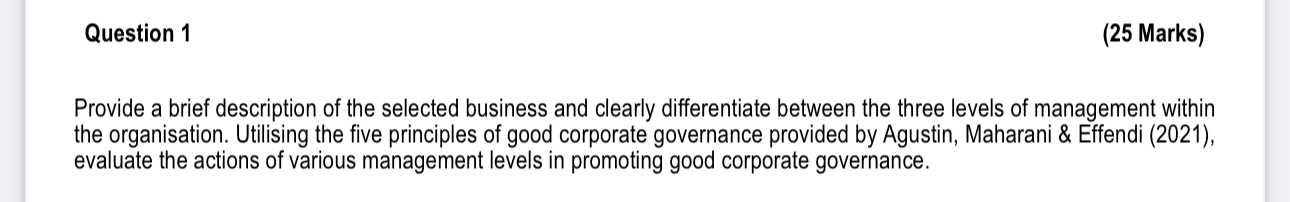 Question 1

(25 Marks)

Provide a brief description of the selected business and clearly differentiate between the three levels of management within the organisation. Utilising the five principles of good corporate governance provided by Agustin, Maharani & Effendi (2021), evaluate the actions of various management levels in promoting good corporate governance.